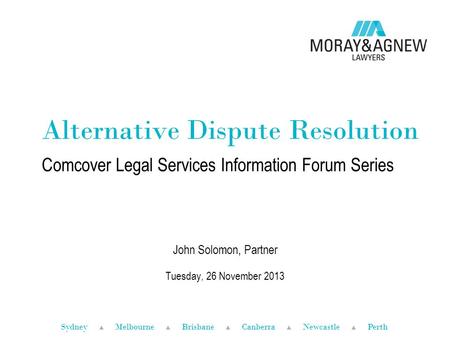 MORAY&AGNEW
LAWYERS

Alternative Dispute Resolution

Comcover Legal Services Information Forum Series

John Solomon, Partner

Tuesday, 26 November 2013

Sydney ▲ Melbourne ▲ Brisbane ▲ Canberra ▲ Newcastle ▲ Perth